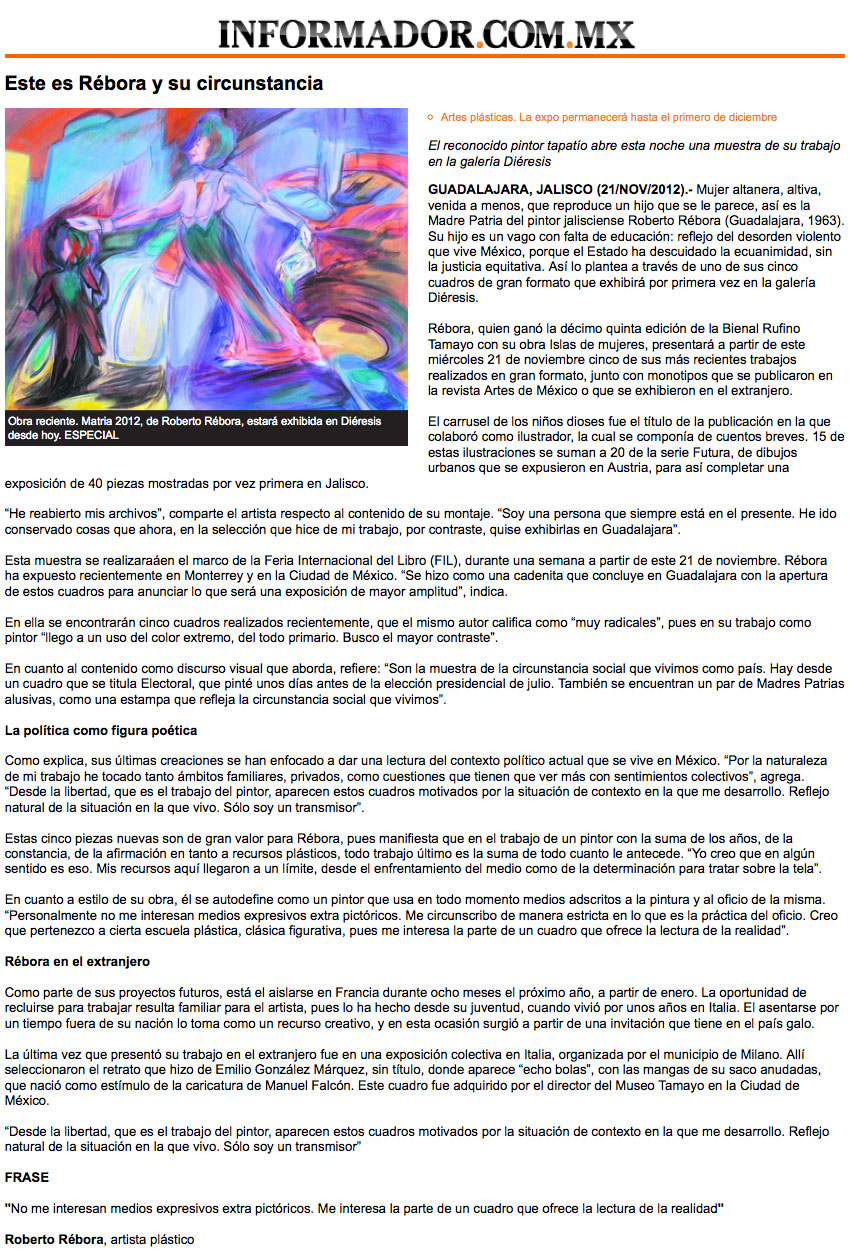 INFORMADOR.COM.MX

Este es Rébora y su circunstancia

Obra reciente. Matria 2012, de Roberto Rébora, estará exhibida en Diéresis desde hoy. ESPECIAL

Artes plásticas. La expo permanecerá hasta el primero de diciembre

El reconocido pintor tapatío abre esta noche una muestra de su trabajo en la galería Diéresis

GUADALAJARA, JALISCO (21/NOV/2012).- Mujer altanera, altiva, venida a menos, que reproduce un hijo que se le parece, así es la Madre Patria del pintor jalisciense Roberto Rébora (Guadalajara, 1963). Su hijo es un vago con falta de educación: reflejo del desorden violento que vive México, porque el Estado ha descuidado la ecuanimidad, sin la justicia equitativa. Así lo plantea a través de uno de sus cinco cuadros de gran formato que exhibirá por primera vez en la galería Diéresis.

Rébora, quien ganó la décimo quinta edición de la Bienal Rufino Tamayo con su obra Islas de mujeres, presentará a partir de este miércoles 21 de noviembre cinco de sus más recientes trabajos realizados en gran formato, junto con monotipos que se publicaron en la revista Artes de México o que se exhibieron en el extranjero.

El carrusel de los niños dioses fue el título de la publicación en la que colaboró como ilustrador, la cual se componía de cuentos breves. 15 de estas ilustraciones se suman a 20 de la serie Futura, de dibujos urbanos que se expusieron en Austria, para así completar una exposición de 40 piezas mostradas por vez primera en Jalisco.

“He reabierto mis archivos”, comparte el artista respecto al contenido de su montaje. “Soy una persona que siempre está en el presente. He ido conservado cosas que ahora, en la selección que hice de mi trabajo, por contraste, quise exhibirlas en Guadalajara”.

Esta muestra se realizaraáen el marco de la Feria Internacional del Libro (FIL), durante una semana a partir de este 21 de noviembre. Rébora ha expuesto recientemente en Monterrey y en la Ciudad de México. “Se hizo como una cadenita que concluye en Guadalajara con la apertura de estos cuadros para anunciar lo que será una exposición de mayor amplitud”, indica.

En ella se encontrarán cinco cuadros realizados recientemente, que el mismo autor califica como “muy radicales”, pues en su trabajo como pintor “llego a un uso del color extremo, del todo primario. Busco el mayor contraste”.

En cuanto al contenido como discurso visual que aborda, refiere: “Son la muestra de la circunstancia social que vivimos como país. Hay desde un cuadro que se titula Electoral, que pinté unos días antes de la elección presidencial de julio. También se encuentran un par de Madres Patrias alusivas, como una estampa que refleja la circunstancia social que vivimos”.

La política como figura poética

Como explica, sus últimas creaciones se han enfocado a dar una lectura del contexto político actual que se vive en México. “Por la naturaleza de mi trabajo he tocado tanto ámbitos familiares, privados, como cuestiones que tienen que ver más con sentimientos colectivos”, agrega. “Desde la libertad, que es el trabajo del pintor, aparecen estos cuadros motivados por la situación de contexto en la que me desarrollo. Reflejo natural de la situación en la que vivo. Sólo soy un transmisor”.

Estas cinco piezas nuevas son de gran valor para Rébora, pues manifiesta que en el trabajo de un pintor con la suma de los años, de la constancia, de la afirmación en tanto a recursos plásticos, todo trabajo último es la suma de todo cuanto le antecede. “Yo creo que en algún sentido es eso. Mis recursos aquí llegaron a un límite, desde el enfrentamiento del medio como de la determinación para tratar sobre la tela”.

En cuanto a estilo de su obra, él se autodefine como un pintor que usa en todo momento medios adscritos a la pintura y al oficio de la misma. “Personalmente no me interesan medios expresivos extra pictóricos. Me circunscribo de manera estricta en lo que es la práctica del oficio. Creo que pertenezco a cierta escuela plástica, clásica figurativa, pues me interesa la parte de un cuadro que ofrece la lectura de la realidad”.

Rébora en el extranjero

Como parte de sus proyectos futuros, está el aislarse en Francia durante ocho meses el próximo año, a partir de enero. La oportunidad de recluirse para trabajar resulta familiar para el artista, pues lo ha hecho desde su juventud, cuando vivió por unos años en Italia. El asentarse por un tiempo fuera de su nación lo toma como un recurso creativo, y en esta ocasión surgió a partir de una invitación que tiene en el país galo.

La última vez que presentó su trabajo en el extranjero fue en una exposición colectiva en Italia, organizada por el municipio de Milano. Allí seleccionaron el retrato que hizo de Emilio González Márquez, sin título, donde aparece “echo bolas”, con las mangas de su saco anudadas, que nació como estímulo de la caricatura de Manuel Falcón. Este cuadro fue adquirido por el director del Museo Tamayo en la Ciudad de México.

“Desde la libertad, que es el trabajo del pintor, aparecen estos cuadros motivados por la situación de contexto en la que me desarrollo. Reflejo natural de la situación en la que vivo. Sólo soy un transmisor”

FRASE

"No me interesan medios expresivos extra pictóricos. Me interesa la parte de un cuadro que ofrece la lectura de la realidad"

Roberto Rébora, artista plástico